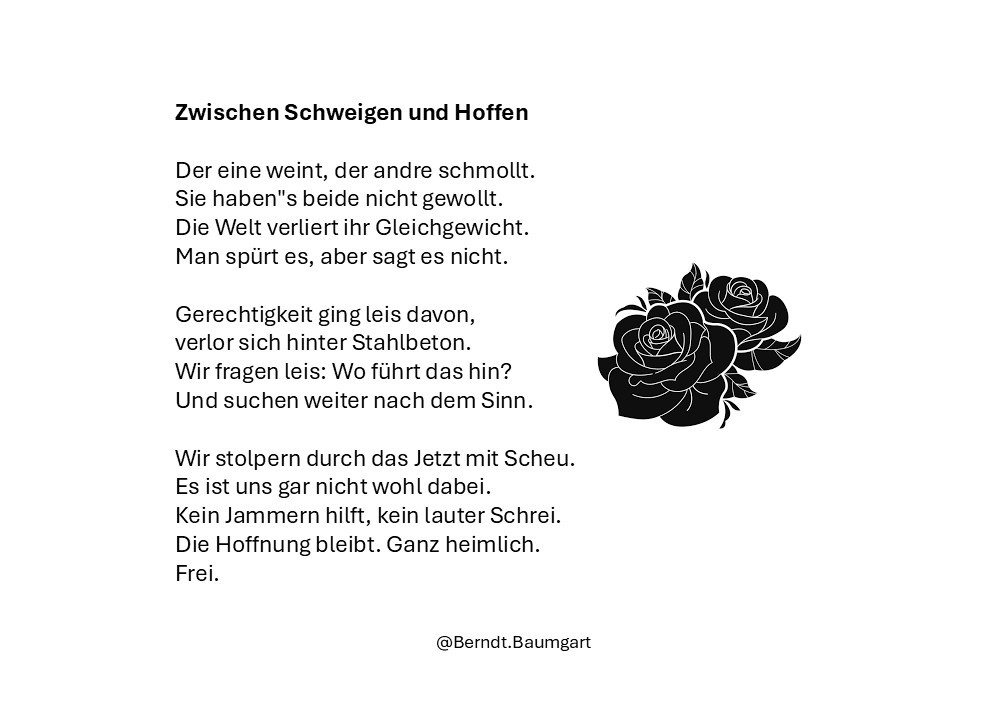 Zwischen Schweigen und Hoffen

Der eine weint, der andre schmollt.
Sie haben"s beide nicht gewollt.
Die Welt verliert ihr Gleichgewicht.
Man spürt es, aber sagt es nicht.

Gerechtigkeit ging leis davon,
verlor sich hinter Stahlbeton.
Wir fragen leis: Wo führt das hin?
Und suchen weiter nach dem Sinn.

Wir stolpern durch das Jetzt mit Scheu.
Es ist uns gar nicht wohl dabei.
Kein Jammern hilft, kein lauter Schrei.
Die Hoffnung bleibt. Ganz heimlich.
Frei.

@Berndt.Baumgart